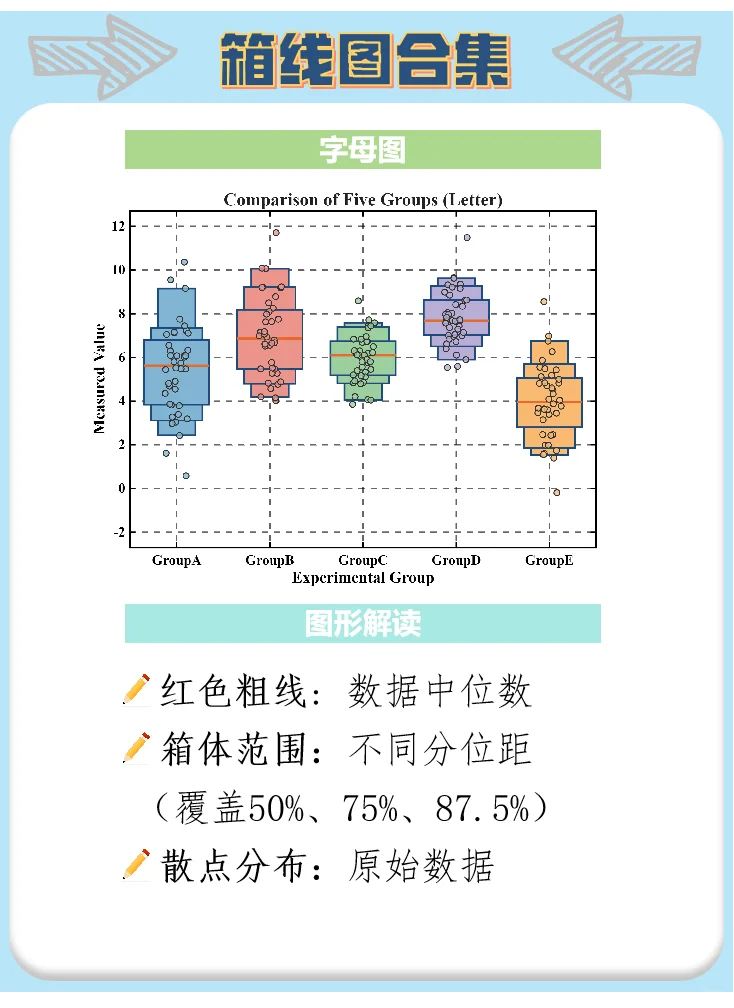 箱线图合集

字母图

Comparison of Five Groups (Letter)

Measured Value

12
10
8
6
4
2
0
-2

GroupA GroupB GroupC GroupD GroupE

Experimental Group

图形解读

红色粗线：数据中位数

箱体范围：不同分位距（覆盖50%、75%、87.5%）

散点分布：原始数据